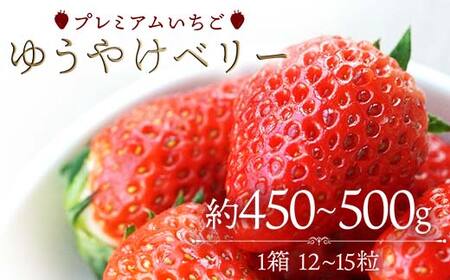 プレミアムいちご
ゆうやけベリー
約450~500g
1箱 12~15粒